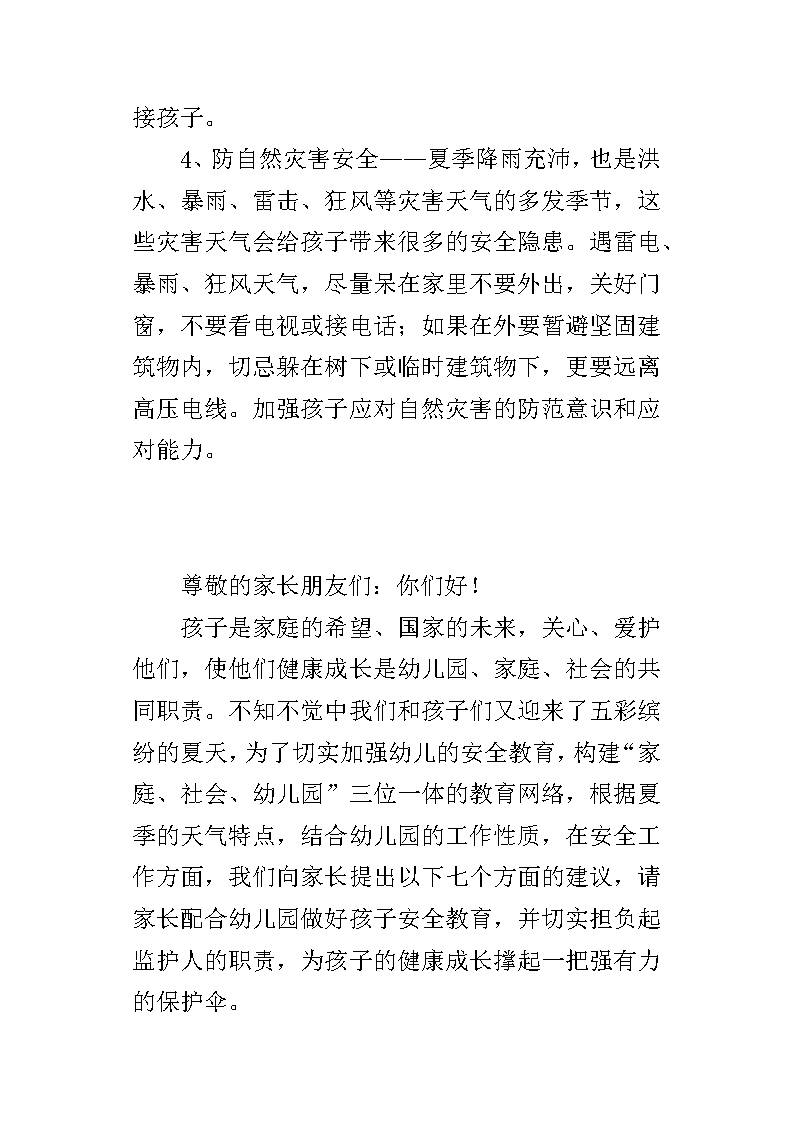 接孩子。

4、防自然灾害安全——夏季降雨充沛，也是洪水、暴雨、雷击、狂风等灾害天气的多发季节，这些灾害天气会给孩子带来很多的安全隐患。遇雷电、暴雨、狂风天气，尽量呆在家里不要外出，关好门窗，不要看电视或接电话；如果在外要暂避坚固建筑物内，切忌躲在树下或临时建筑物下，更要远离高压电线。加强孩子应对自然灾害的防范意识和应对能力。

尊敬的家长朋友们：你们好！

孩子是家庭的希望、国家的未来，关心、爱护他们，使他们健康成长是幼儿园、家庭、社会的共同职责。不知不觉中我们和孩子们又迎来了五彩缤纷的夏天，为了切实加强幼儿的安全教育，构建“家庭、社会、幼儿园”三位一体的教育网络，根据夏季的天气特点，结合幼儿园的工作性质，在安全工作方面，我们向家长提出以下七个方面的建议，请家长配合幼儿园做好孩子安全教育，并切实担负起监护人的职责，为孩子的健康成长撑起一把强有力的保护伞。